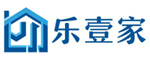 乐壹家